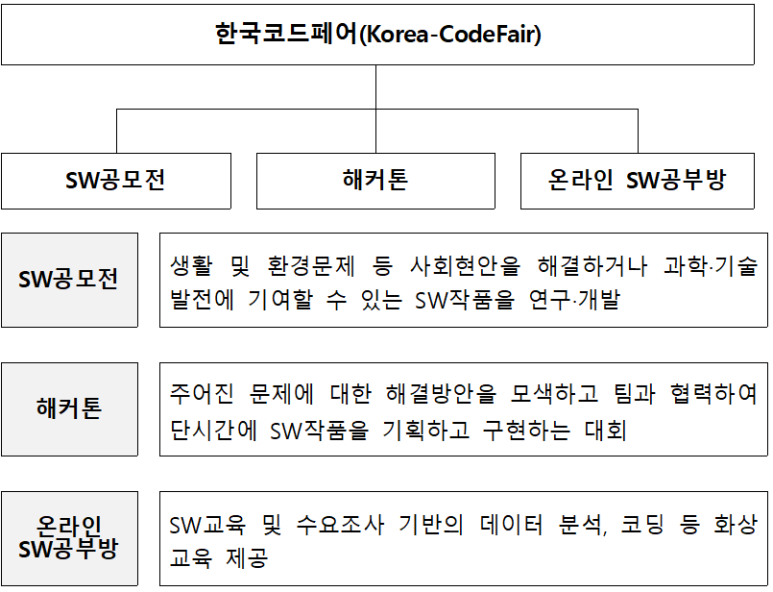 한국코드페어(Korea-CodeFair)

SW공모전

해커톤

온라인 SW공부방

SW공모전

생활 및 환경문제 등 사회현안을 해결하거나 과학·기술 발전에 기여할 수 있는 SW작품을 연구·개발

해커톤

주어진 문제에 대한 해결방안을 모색하고 팀과 협력하여 단시간에 SW작품을 기획하고 구현하는 대회

온라인 SW공부방

SW교육 및 수요조사 기반의 데이터 분석, 코딩 등 화상 교육 제공